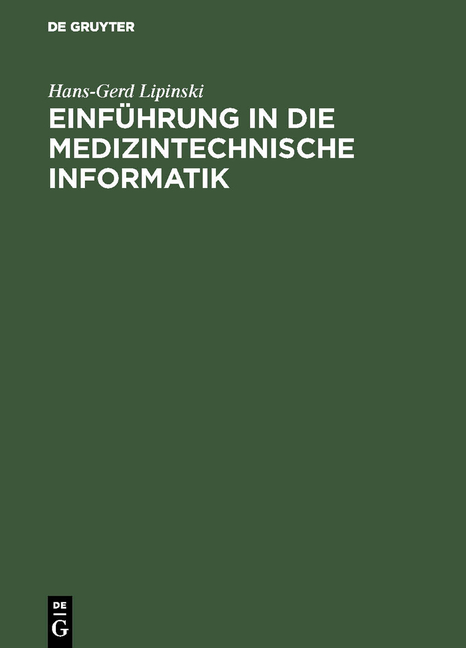 DE GRUYTER

Hans-Gerd Lipinski

EINFÜHRUNG IN DIE MEDIZINTECHNISCHE INFORMATIK

DE
G